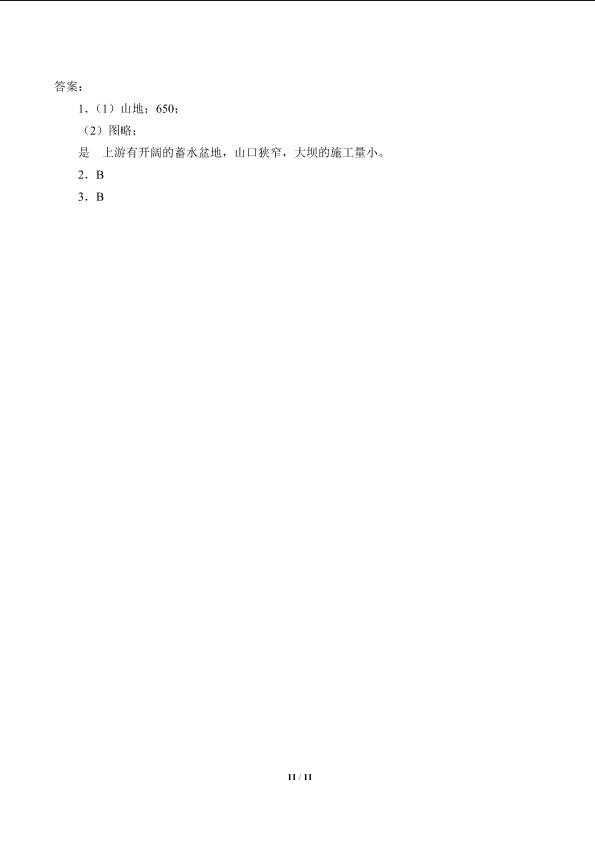 答案：

1.（1）山地；650；

（2）图略；

是 上游有开阔的蓄水盆地，山口狭窄，大坝的施工量小。

2．B

3．B

11 / 11